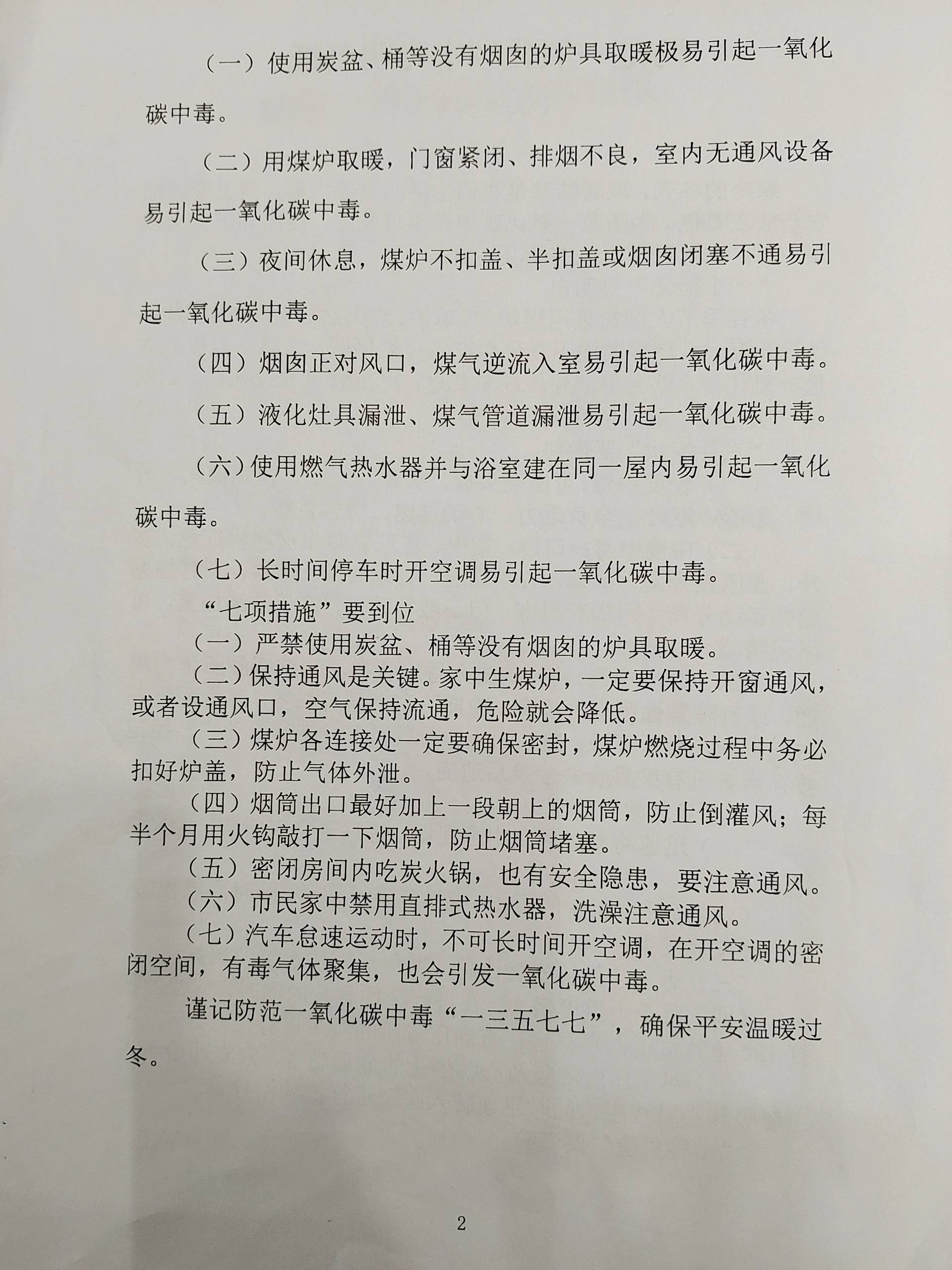 （一）使用炭盆、桶等没有烟囱的炉具取暖极易引起一氧化碳中毒。

（二）用煤炉取暖，门窗紧闭、排烟不良，室内无通风设备易引起一氧化碳中毒。

（三）夜间休息，煤炉不扣盖、半扣盖或烟囱闭塞不通易引起一氧化碳中毒。

（四）烟囱正对风口，煤气逆流入室易引起一氧化碳中毒。

（五）液化灶具漏泄、煤气管道漏泄易引起一氧化碳中毒。

（六）使用燃气热水器并与浴室建在同一屋内易引起一氧化碳中毒。

（七）长时间停车时开空调易引起一氧化碳中毒。

“七项措施”要到位

（一）严禁使用炭盆、桶等没有烟囱的炉具取暖。

（二）保持通风是关键。家中生煤炉，一定要保持开窗通风，或者设通风口，空气保持流通，危险就会降低。

（三）煤炉各连接处一定要确保密封，煤炉燃烧过程中务必扣好炉盖，防止气体外泄。

（四）烟筒出口最好加上一段朝上的烟筒，防止倒灌风；每半个月用火钩敲打一下烟筒，防止烟筒堵塞。

（五）密闭房间内吃炭火锅，也有安全隐患，要注意通风。

（六）市民家中禁用直排式热水器，洗澡注意通风。

（七）汽车怠速运动时，不可长时间开空调，在开空调的密闭空间，有毒气体聚集，也会引发一氧化碳中毒。

谨记防范一氧化碳中毒“一三五七七”，确保平安温暖过冬。

2